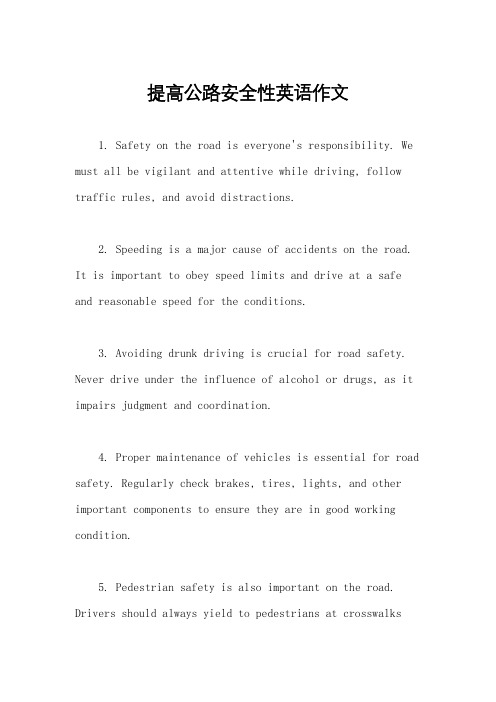 提高公路安全性英语作文

1. Safety on the road is everyone's responsibility. We must all be vigilant and attentive while driving, follow traffic rules, and avoid distractions.

2. Speeding is a major cause of accidents on the road. It is important to obey speed limits and drive at a safe and reasonable speed for the conditions.

3. Avoiding drunk driving is crucial for road safety. Never drive under the influence of alcohol or drugs, as it impairs judgment and coordination.

4. Proper maintenance of vehicles is essential for road safety. Regularly check brakes, tires, lights, and other important components to ensure they are in good working condition.

5. Pedestrian safety is also important on the road. Drivers should always yield to pedestrians at crosswalks